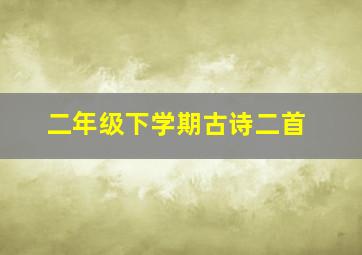 二年级下学期古诗二首